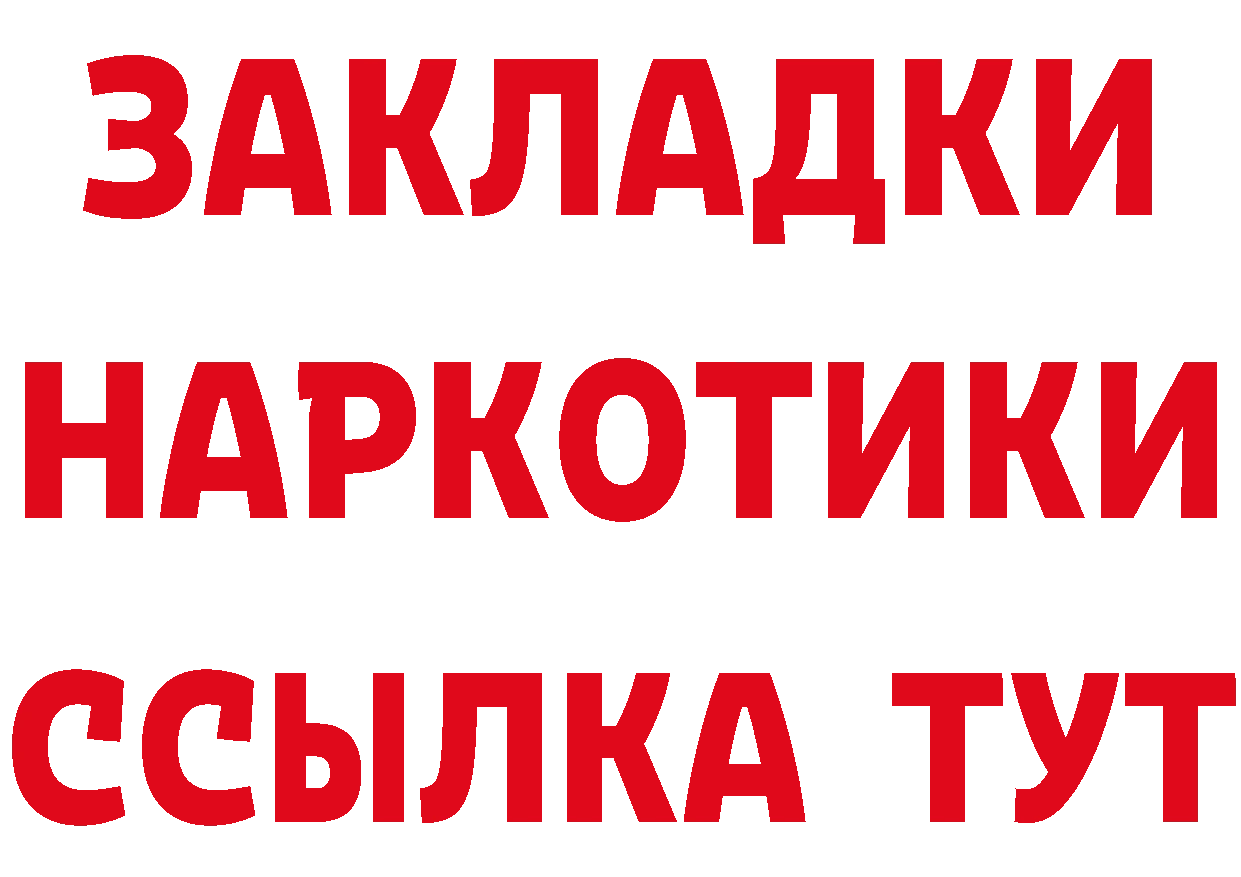 ЗАКЛАДКИ НАРКОТИКИ ССЫЛКА ТУТ